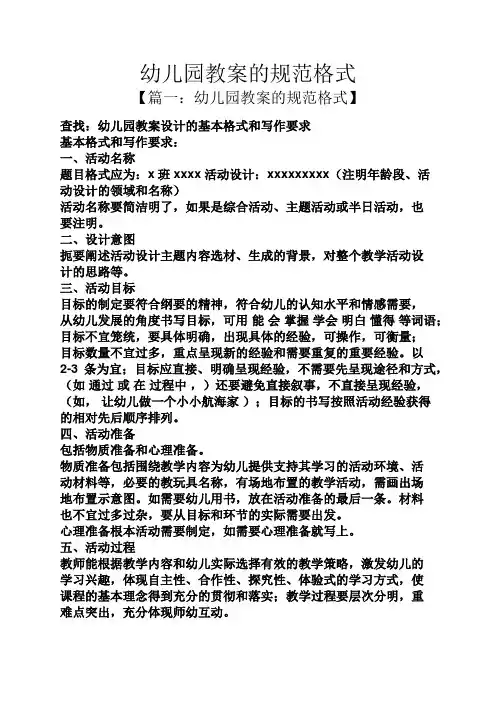 幼儿园教案的规范格式

【篇一：幼儿园教案的规范格式】

查找：幼儿园教案设计的基本格式和写作要求
基本格式和写作要求：
一、活动名称
题目格式应为：x 班 xxxx 活动设计：xxxxxxxxx（注明年龄段、活动设计的领域和名称）
活动名称要简洁明了，如果是综合活动、主题活动或半日活动，也要注明。
二、设计意图
扼要阐述活动设计主题内容选材、生成的背景，对整个教学活动设计的思路等。
三、活动目标
目标的制定要符合纲要的精神，符合幼儿的认知水平和情感需要，从幼儿发展的角度书写目标，可用 能 会 掌握 学会 明白 懂得 等词语；目标不宜笼统，要具体明确，出现具体的经验，可操作，可衡量；目标数量不宜过多，重点呈现新的经验和需要重复的重要经验。以 2-3 条为宜；目标应直接、明确呈现经验，不需要先呈现途径和方式，（如 通过 或 在 过程中，）还要避免直接叙事，不直接呈现经验，（如， 让幼儿做一个小小航海家 ）；目标的书写按照活动经验获得的相对先后顺序排列。
四、活动准备
包括物质准备和心理准备。
物质准备包括围绕教学内容为幼儿提供支持其学习的活动环境、活动材料等，必要的教玩具名称，有场地布置的教学活动，需画出场地布置示意图。如需要幼儿用书，放在活动准备的最后一条。材料也不宜过多过杂，要从目标和环节的实际需要出发。
心理准备根本活动需要制定，如需要心理准备就写上。
五、活动过程
教师能根据教学内容和幼儿实际选择有效的教学策略，激发幼儿的学习兴趣，体现自主性、合作性、探究性、体验式的学习方式，使课程的基本理念得到充分的贯彻和落实；教学过程要层次分明，重难点突出，充分体现师幼互动。